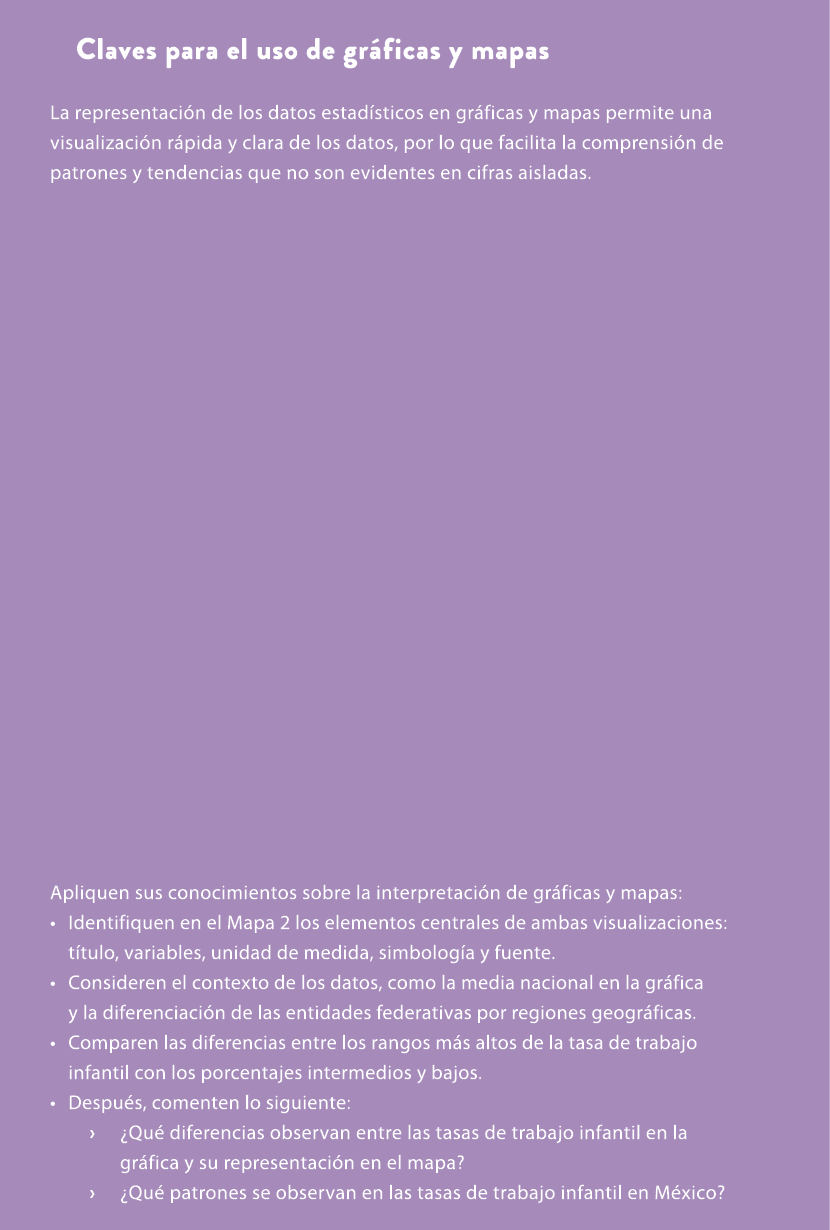 Claves para el uso de gráficas y mapas

La representación de los datos estadísticos en gráficas y mapas permite una visualización rápida y clara de los datos, por lo que facilita la comprensión de patrones y tendencias que no son evidentes en cifras aisladas.

Apliquen sus conocimientos sobre la interpretación de gráficas y mapas:
• Identifiquen en el Mapa 2 los elementos centrales de ambas visualizaciones: título, variables, unidad de medida, simbología y fuente.
• Consideren el contexto de los datos, como la media nacional en la gráfica y la diferenciación de las entidades federativas por regiones geográficas.
• Comparen las diferencias entre los rangos más altos de la tasa de trabajo infantil con los porcentajes intermedios y bajos.
• Después, comenten lo siguiente:
› ¿Qué diferencias observan entre las tasas de trabajo infantil en la gráfica y su representación en el mapa?
› ¿Qué patrones se observan en las tasas de trabajo infantil en México?